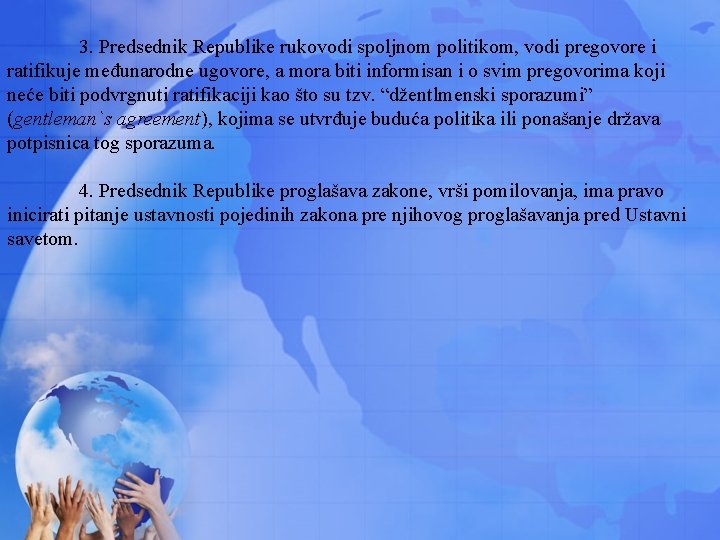 3. Predsednik Republike rukovodi spoljnom politikom, vodi pregovore i ratifikuje međunarodne ugovore, a mora biti informisan i o svim pregovorima koji neće biti podvrgnuti ratifikaciji kao što su tzv. “džentlmenski sporazumi” (gentleman`s agreement), kojima se utvrđuje buduća politika ili ponašanje država potpisnica tog sporazuma.

4. Predsednik Republike proglašava zakone, vrši pomilovanja, ima pravo inicirati pitanje ustavnosti pojedinih zakona pre njihovog proglašavanja pred Ustavni savetom.